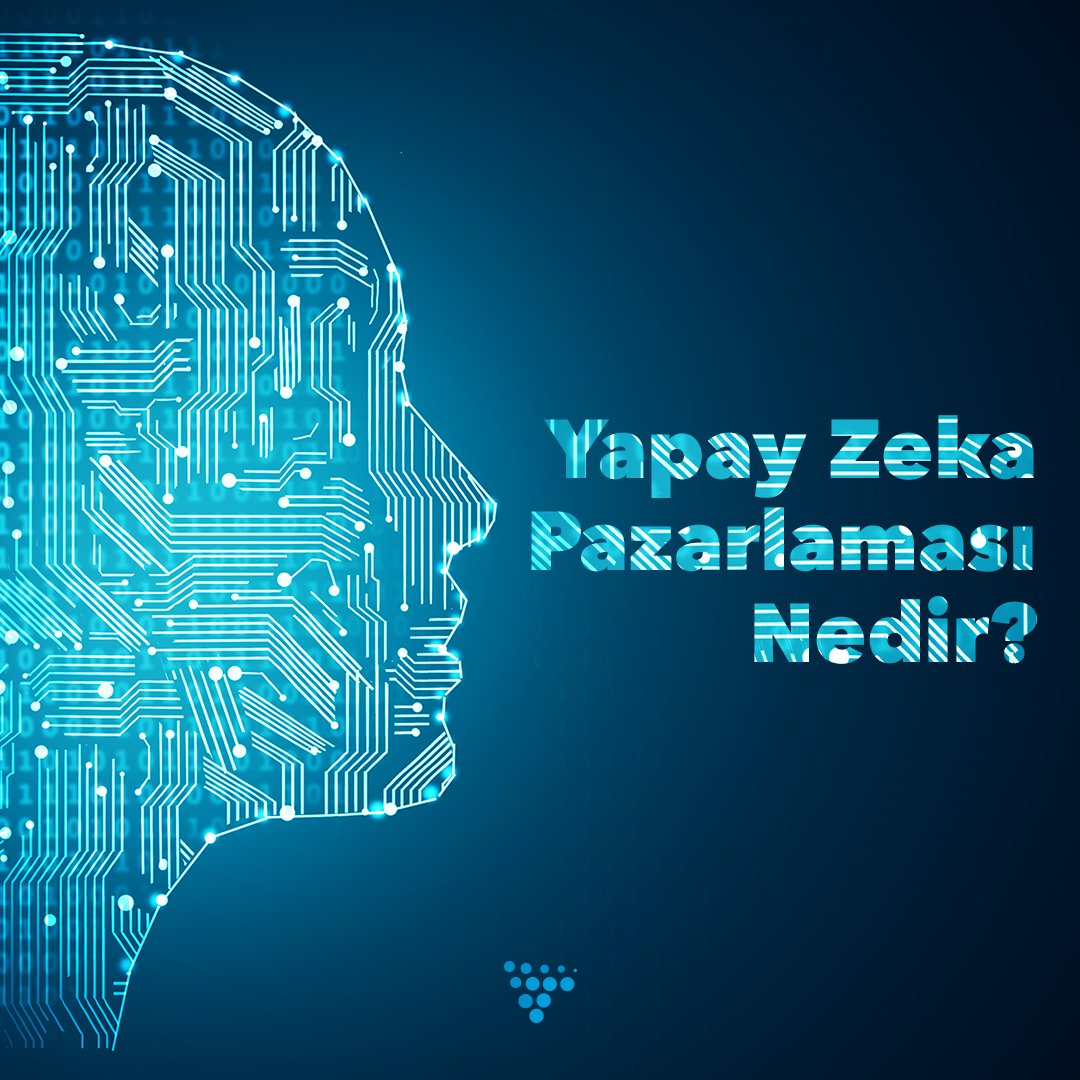 Yapay Zeka Pazarlaması Nedir?